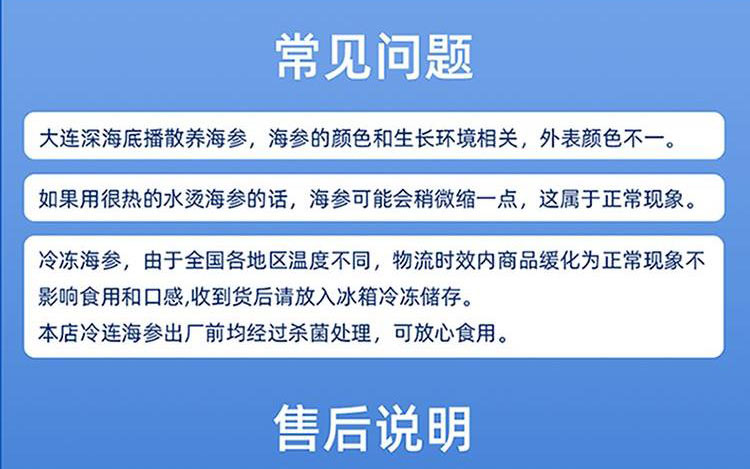 常见问题

大连深海底播散养海参，海参的颜色和生长环境相关，外表颜色不一。

如果用很热的水烫海参的话，海参可能会稍微缩一点，这属于正常现象。

冷冻海参，由于全国各地区温度不同，物流时效内商品缓化为正常现象不影响食用和口感,收到货后请放入冰箱冷冻储存。
本店冷连海参出厂前均经过杀菌处理，可放心食用。

售后说明